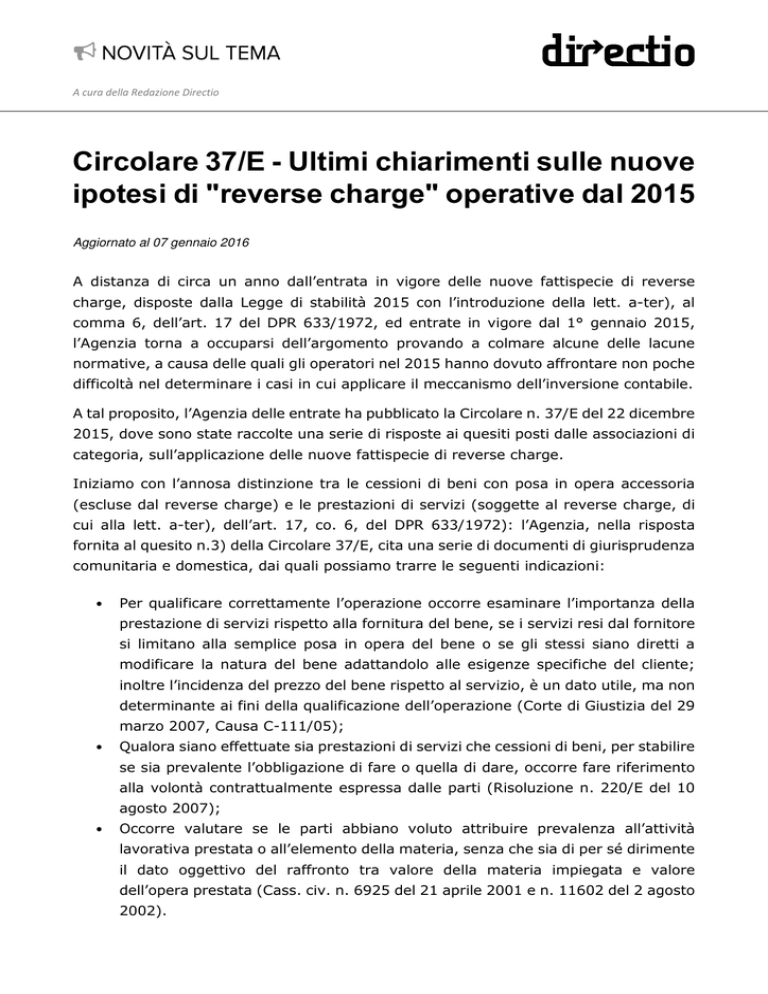 NOVITÀ SUL TEMA

directio

A cura della Redazione Directio

Circolare 37/E - Ultimi chiarimenti sulle nuove ipotesi di "reverse charge" operative dal 2015

Aggiornato al 07 gennaio 2016

A distanza di circa un anno dall'entrata in vigore delle nuove fattispecie di reverse charge, disposte dalla Legge di stabilità 2015 con l'introduzione della lett. a-ter), al comma 6, dell'art. 17 del DPR 633/1972, ed entrate in vigore dal 1° gennaio 2015, l'Agenzia torna a occuparsi dell'argomento provando a colmare alcune delle lacune normative, a causa delle quali gli operatori nel 2015 hanno dovuto affrontare non poche difficoltà nel determinare i casi in cui applicare il meccanismo dell'inversione contabile.

A tal proposito, l'Agenzia delle entrate ha pubblicato la Circolare n. 37/E del 22 dicembre 2015, dove sono state raccolte una serie di risposte ai quesiti posti dalle associazioni di categoria, sull'applicazione delle nuove fattispecie di reverse charge.

Iniziamo con l'annosa distinzione tra le cessioni di beni con posa in opera accessoria (escluse dal reverse charge) e le prestazioni di servizi (soggette al reverse charge, di cui alla lett. a-ter), dell'art. 17, co. 6, del DPR 633/1972): l'Agenzia, nella risposta fornita al quesito n.3) della Circolare 37/E, cita una serie di documenti di giurisprudenza comunitaria e domestica, dai quali possiamo trarre le seguenti indicazioni:

• Per qualificare correttamente l'operazione occorre esaminare l'importanza della prestazione di servizi rispetto alla fornitura del bene, se i servizi resi dal fornitore si limitano alla semplice posa in opera del bene o se gli stessi siano diretti a modificare la natura del bene adattandolo alle esigenze specifiche del cliente; inoltre l'incidenza del prezzo del bene rispetto al servizio, è un dato utile, ma non determinante ai fini della qualificazione dell'operazione (Corte di Giustizia del 29 marzo 2007, Causa C-111/05);
• Qualora siano effettuate sia prestazioni di servizi che cessioni di beni, per stabilire se sia prevalente l'obbligazione di fare o quella di dare, occorre fare riferimento alla volontà contrattualmente espressa dalle parti (Risoluzione n. 220/E del 10 agosto 2007);
• Occorre valutare se le parti abbiano voluto attribuire prevalenza all'attività lavorativa prestata o all'elemento della materia, senza che sia di per sé dirimente il dato oggettivo del raffronto tra valore della materia impiegata e valore dell'opera prestata (Cass. civ. n. 6925 del 21 aprile 2001 e n. 11602 del 2 agosto 2002).